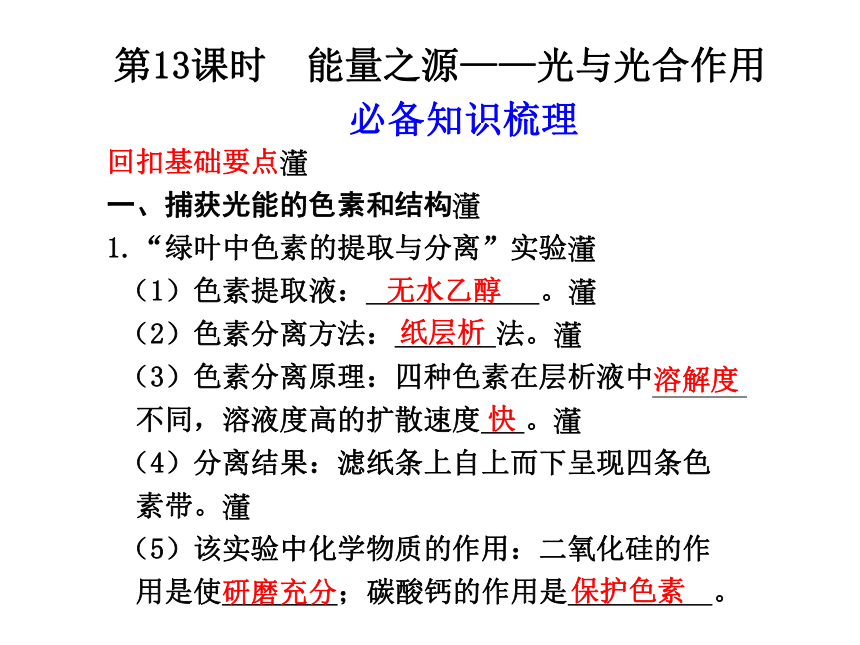 第13课时　能量之源——光与光合作用

必备知识梳理

回扣基础要点灌

一、捕获光能的色素和结构灌

1.“绿叶中色素的提取与分离”实验灌

（1）色素提取液：无水乙醇。灌

（2）色素分离方法：纸层析法。灌

（3）色素分离原理：四种色素在层析液中溶解度不同，溶液度高的扩散速度快。灌

（4）分离结果：滤纸条上自上而下呈现四条色素带。灌

（5）该实验中化学物质的作用：二氧化硅的作用是使研磨充分；碳酸钙的作用是保护色素。